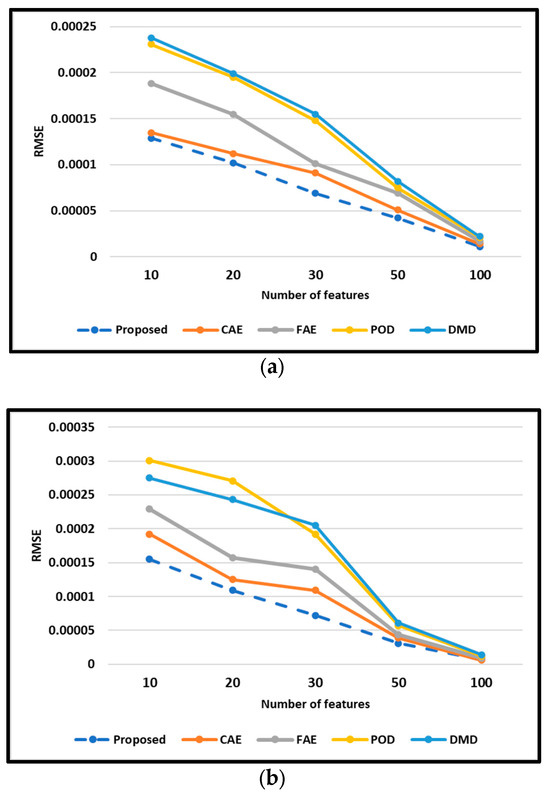 0.00025
0.0002
0.00015
0.0001
0.00005
0
RMSE
10
20
30
50
100
Number of features
Proposed
CAE
FAE
POD
DMD
(a)

0.00035
0.0003
0.00025
0.0002
0.00015
0.0001
0.00005
0
RMSE
10
20
30
50
100
Number of features
Proposed
CAE
FAE
POD
DMD
(b)